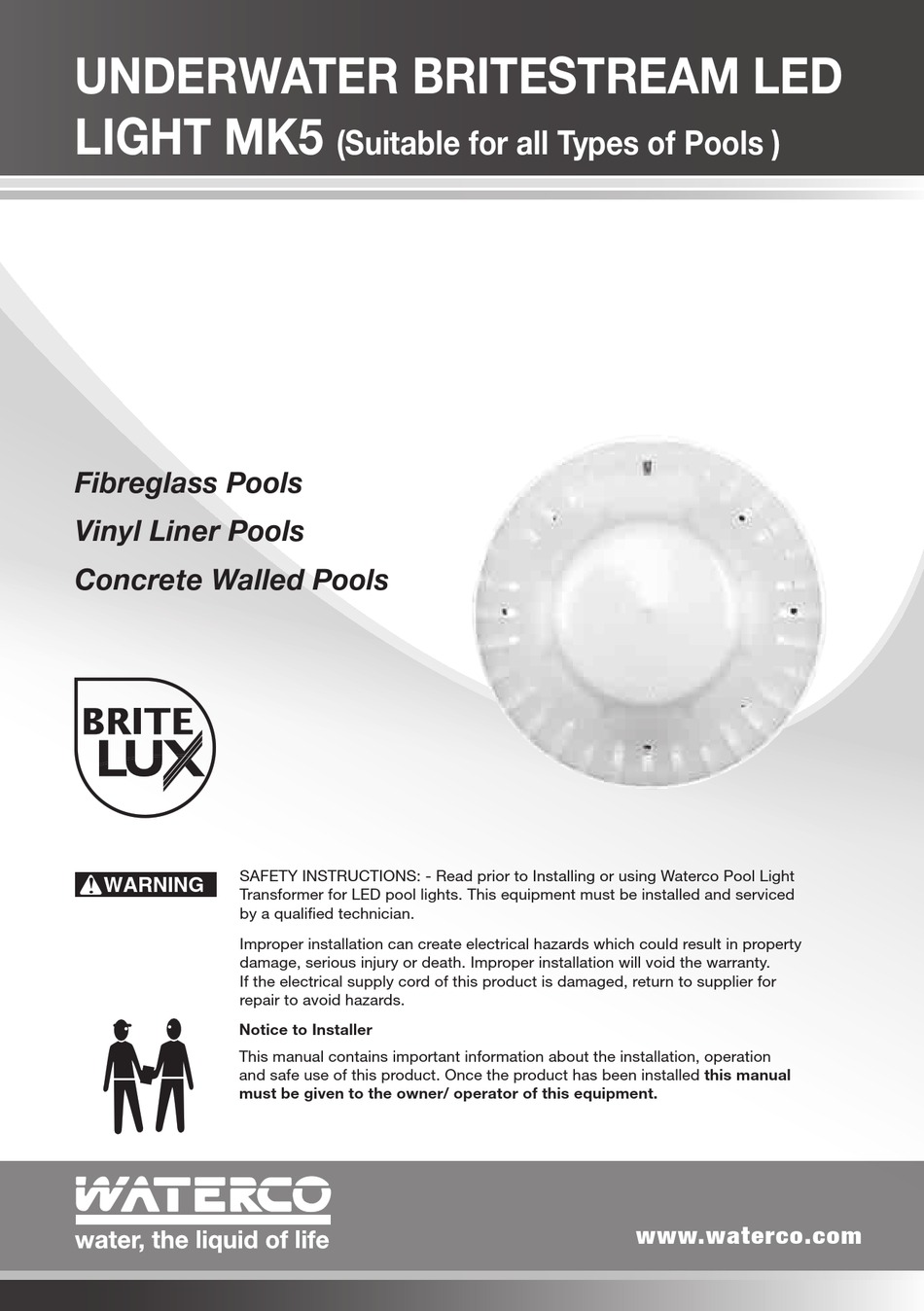 UNDERWATER BRITESTREAM LED LIGHT MK5 (Suitable for all Types of Pools )

Fibreglass Pools
Vinyl Liner Pools
Concrete Walled Pools

BRITE LUX

WARNING

SAFETY INSTRUCTIONS: - Read prior to Installing or using Waterco Pool Light Transformer for LED pool lights. This equipment must be installed and serviced by a qualified technician.

Improper installation can create electrical hazards which could result in property damage, serious injury or death. Improper installation will void the warranty.
If the electrical supply cord of this product is damaged, return to supplier for repair to avoid hazards.

Notice to Installer

This manual contains important information about the installation, operation and safe use of this product. Once the product has been installed this manual must be given to the owner/ operator of this equipment.

WATERCO
water, the liquid of life

www.waterco.com